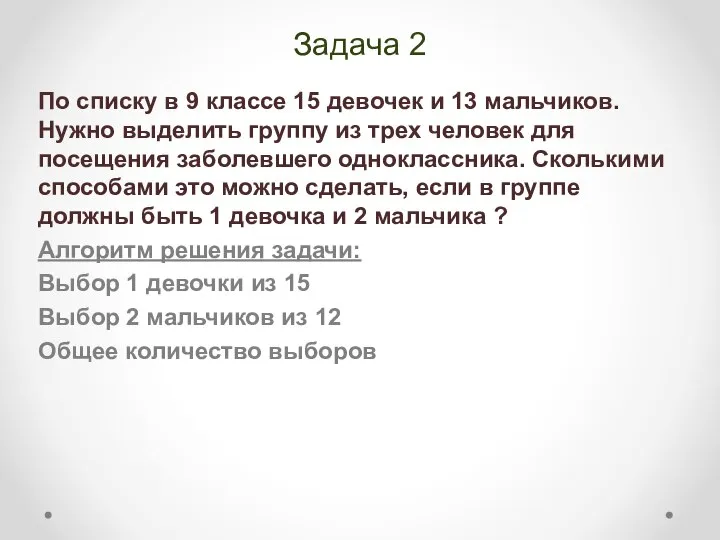 Задача 2

По списку в 9 классе 15 девочек и 13 мальчиков. Нужно выделить группу из трех человек для посещения заболевшего одноклассника. Сколькими способами это можно сделать, если в группе должны быть 1 девочка и 2 мальчика ?

Алгоритм решения задачи:

Выбор 1 девочки из 15

Выбор 2 мальчиков из 12

Общее количество выборов